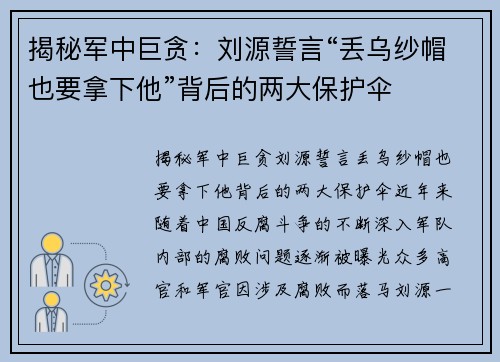 揭秘军中巨贪：刘源誓言“丢乌纱帽也要拿下他”背后的两大保护伞

揭秘军中巨贪刘源誓言丢乌纱帽也要拿下他背后的两大保护伞近年来随着中国反腐斗争的不断深入军队内部的腐败问题逐渐被曝光众多高官和军官因涉及腐败而落马刘源一